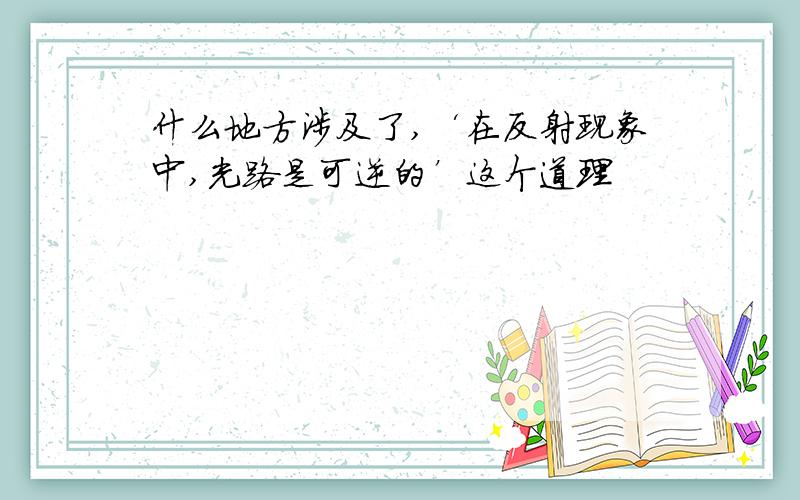 什么地方涉及了，‘在反射现象中，光路是可逆的’这个道理